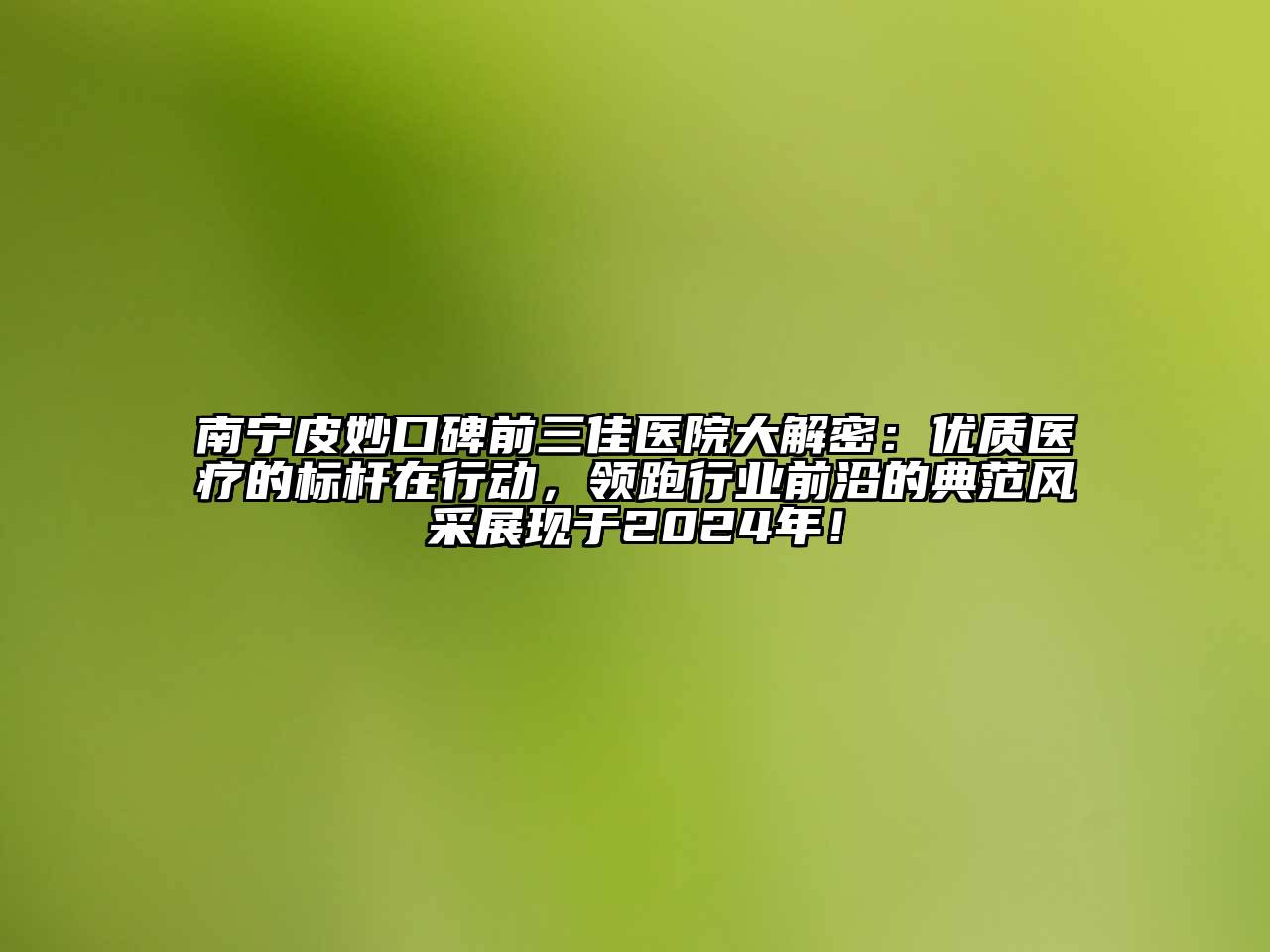 南宁皮妙口碑前三佳医院大解密：优质医疗的标杆在行动，领跑行业前沿的典范风采展现于2024年！